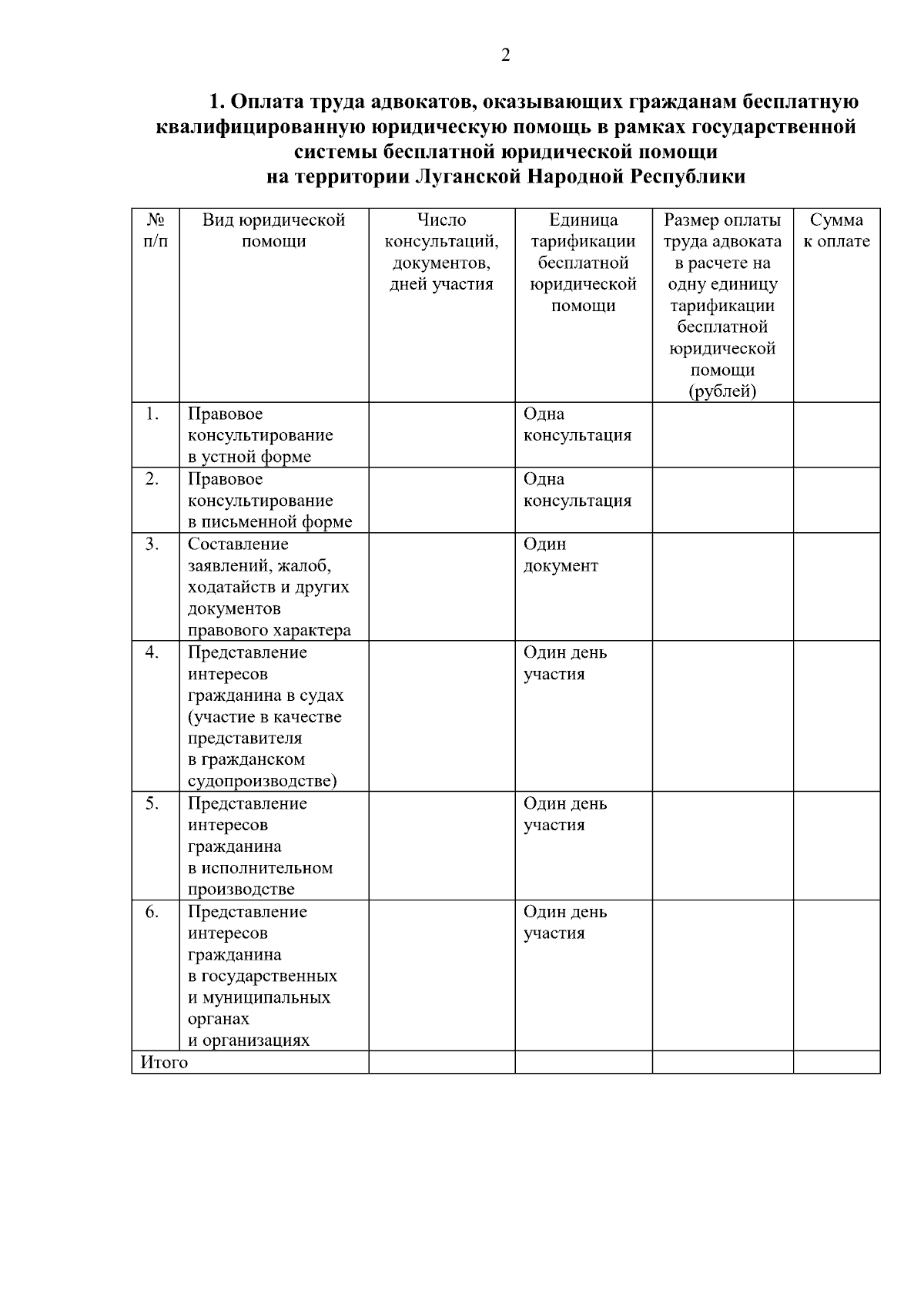 2

1. Оплата труда адвокатов, оказывающих гражданам бесплатную квалифицированную юридическую помощь в рамках государственной системы бесплатной юридической помощи на территории Луганской Народной Республики

| № п/п | Вид юридической помощи | Число консультаций, документов, дней участия | Единица тарификации бесплатной юридической помощи | Размер оплаты труда адвоката в расчете на одну единицу тарификации бесплатной юридической помощи (рублей) | Сумма к оплате |
|---|---|---|---|---|---|
| 1. | Правовое консультирование в устной форме | | Одна консультация | | |
| 2. | Правовое консультирование в письменной форме | | Одна консультация | | |
| 3. | Составление заявлений, жалоб, ходатайств и других документов правового характера | | Один документ | | |
| 4. | Представление интересов гражданина в судах (участие в качестве представителя в гражданском судопроизводстве) | | Один день участия | | |
| 5. | Представление интересов гражданина в исполнительном производстве | | Один день участия | | |
| 6. | Представление интересов гражданина в государственных и муниципальных органах и организациях | | Один день участия | | |
| Итого | | | | | |